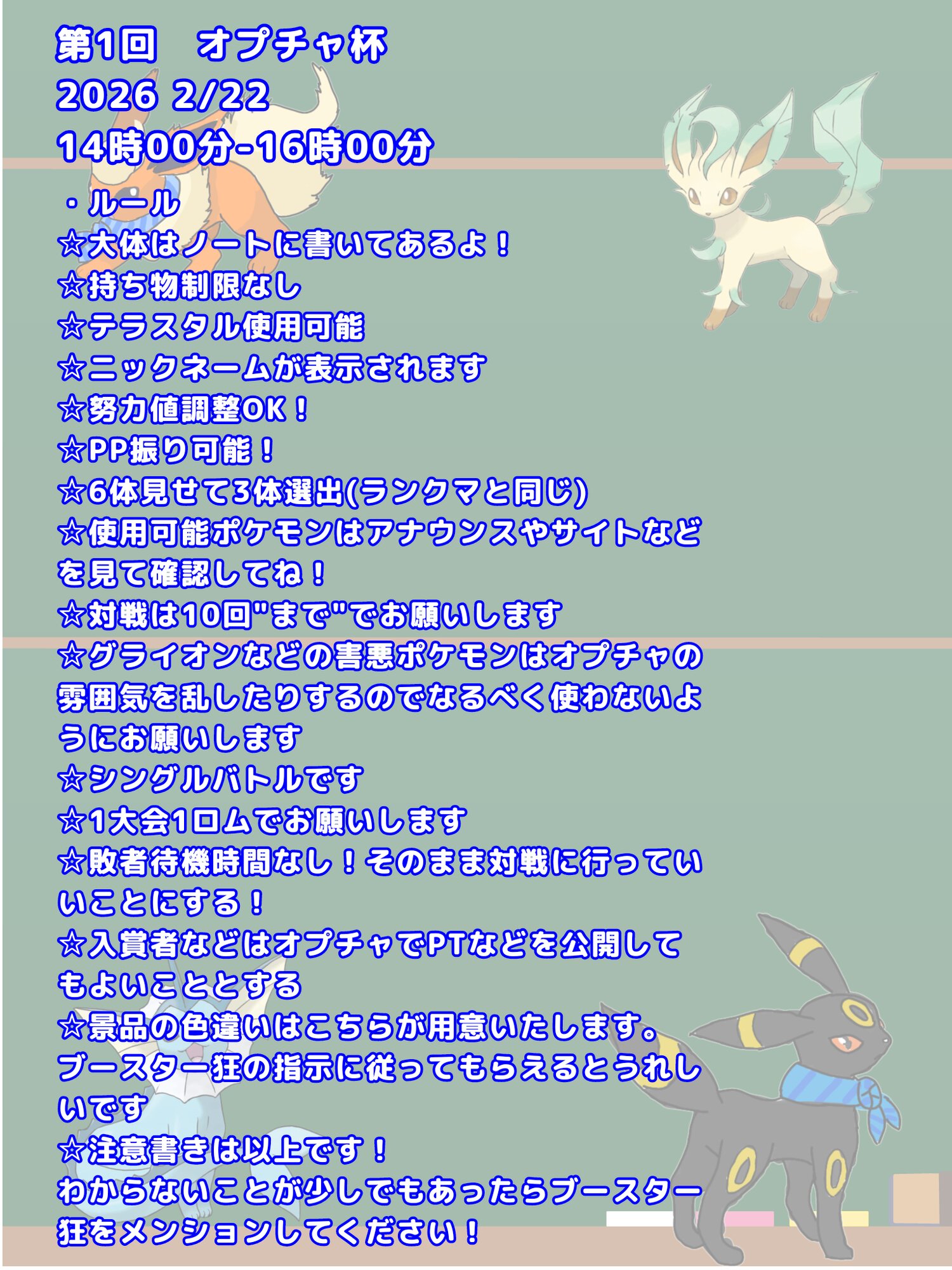 第1回 オプチャ杯
2026 2/22
14時00分-16時00分

・ルール
☆大体はノートに書いてあるよ！
☆持ち物制限なし
☆テラスタル使用可能
☆ニックネームが表示されます
☆努力値調整OK！
☆PP振り可能！
☆6体見せて3体選出(ランクマと同じ)
☆使用可能ポケモンはアナウンスやサイトなどを見て確認してね！
☆対戦は10回"まで"でお願いします
☆グライオンなどの害悪ポケモンはオプチャの雰囲気を乱したりするのでなるべく使わないようにお願いします
☆シングルバトルです
☆1大会1ロムでお願いします
☆敗者待機時間なし！そのまま対戦に行っていいことにする！
☆入賞者などはオプチャでPTなどを公開してもよいこととする
☆景品の色違いはこちらが用意いたします。ブースター狂の指示に従ってもらえるとうれしいです
☆注意書きは以上です！
わからないことが少しでもあったらブースター狂をメンションしてください！